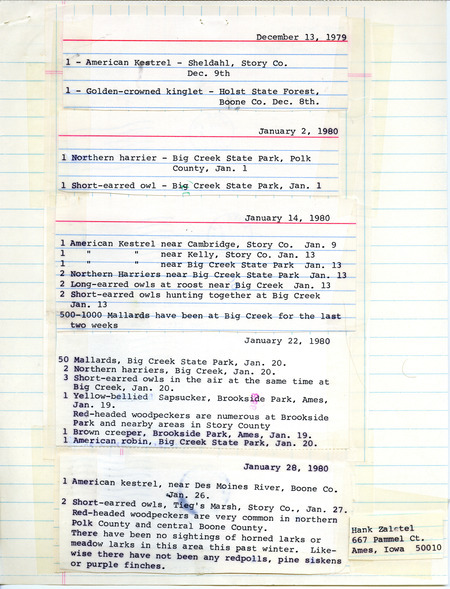 December 13, 1979

1 - American Kestrel - Sheldahl, Story Co. Dec. 9th

1 - Golden-crowned kinglet - Holst State Forest, Boone Co. Dec. 8th.

January 2, 1980

1 Northern harrier - Big Creek State Park, Polk County, Jan. 1

1 Short-earred owl - Big Creek State Park, Jan. 1

January 14, 1980

1 American Kestrel near Cambridge, Story Co. Jan. 9
1 " " near Kelly, Story Co. Jan. 13
1 " " near Big Creek State Park Jan. 13
2 Northern Harriers near Big Creek State Park Jan. 13
2 Long-earred owls at roost near Big Creek Jan. 13
2 Short-earred owls hunting together at Big Creek Jan. 13
500-1000 Mallards have been at Big Creek for the last two weeks

January 22, 1980

50 Mallards, Big Creek State Park, Jan. 20.
2 Northern harriers, Big Creek, Jan. 20.
3 Short-earred owls in the air at the same time at Big Creek, Jan. 20.
1 Yellow-bellied Sapsucker, Brookside Park, Ames, Jan. 19.
Red-headed woodpeckers are numerous at Brookside Park and nearby areas in Story County
1 Brown creeper, Brookside Park, Ames, Jan. 19.
1 American robin, Big Creek State Park, Jan. 20.

January 28, 1980

1 American kestrel, near Des Moines River, Boone Co. Jan. 26.
2 Short-earred owls, Tieg's Marsh, Story Co., Jan. 27.
Red-headed woodpeckers are very common in northern Polk County and central Boone County.
There have been no sightings of horned larks or meadow larks in this area this past winter. Likewise there have not been any redpolls, pine siskens or purple finches.

Hank Zaletel
667 Pammel Ct.
Ames, Iowa 50010